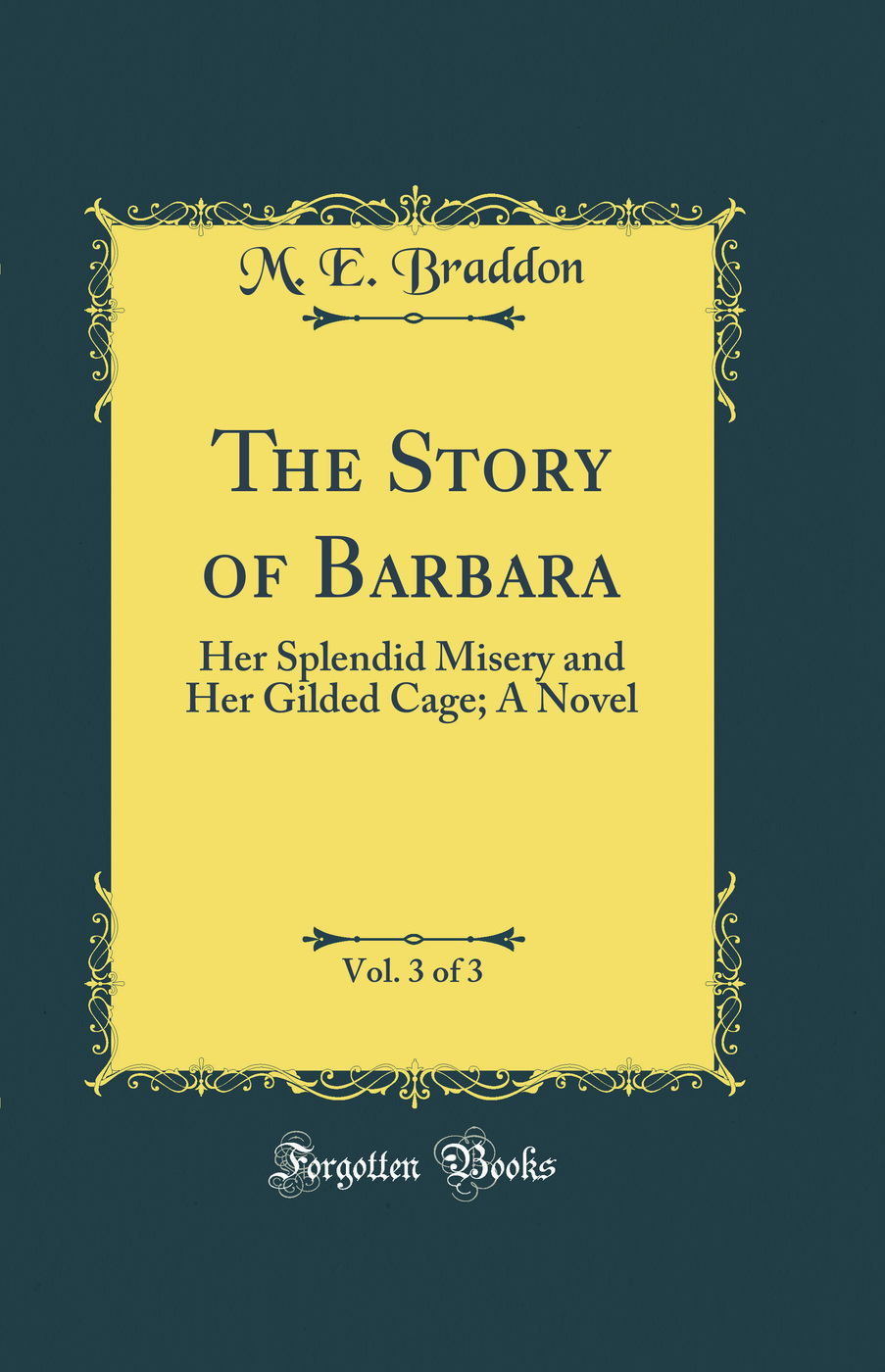 M. E. Braddon

The Story of Barbara

Her Splendid Misery and Her Gilded Cage; A Novel

Vol. 3 of 3

Forgotten Books